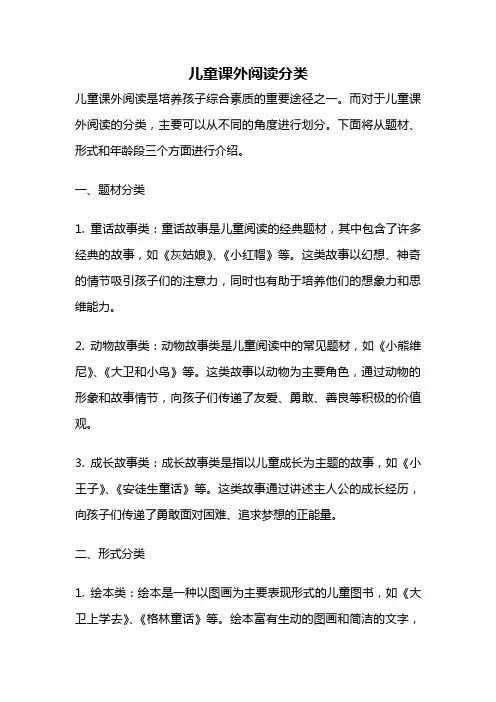 儿童课外阅读分类

儿童课外阅读是培养孩子综合素质的重要途径之一。而对于儿童课外阅读的分类，主要可以从不同的角度进行划分。下面将从题材、形式和年龄段三个方面进行介绍。

一、题材分类

1. 童话故事类：童话故事是儿童阅读的经典题材，其中包含了许多经典的故事，如《灰姑娘》、《小红帽》等。这类故事以幻想、神奇的情节吸引孩子们的注意力，同时也有助于培养他们的想象力和思维能力。

2. 动物故事类：动物故事类是儿童阅读中的常见题材，如《小熊维尼》、《大卫和小鸟》等。这类故事以动物为主要角色，通过动物的形象和故事情节，向孩子们传递了友爱、勇敢、善良等积极的价值观。

3. 成长故事类：成长故事类是指以儿童成长为主题的故事，如《小王子》、《安徒生童话》等。这类故事通过讲述主人公的成长经历，向孩子们传递了勇敢面对困难、追求梦想的正能量。

二、形式分类

1. 绘本类：绘本是一种以图画为主要表现形式的儿童图书，如《大卫上学去》、《格林童话》等。绘本富有生动的图画和简洁的文字，